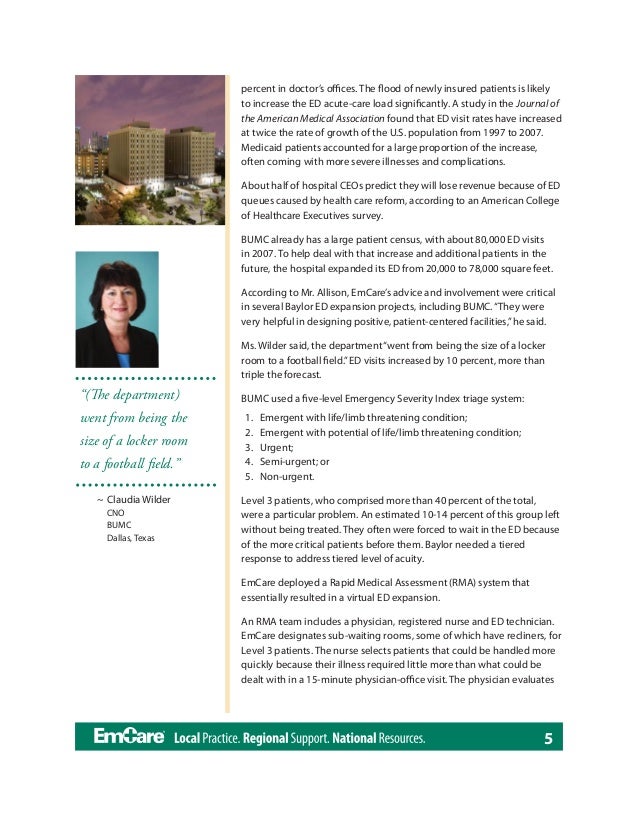 "(The department) went from being the size of a locker room to a football field."

~ Claudia Wilder
CNO
BUMC
Dallas, Texas

percent in doctor's offices. The flood of newly insured patients is likely to increase the ED acute-care load significantly. A study in the Journal of the American Medical Association found that ED visit rates have increased at twice the rate of growth of the U.S. population from 1997 to 2007. Medicaid patients accounted for a large proportion of the increase, often coming with more severe illnesses and complications.

About half of hospital CEOs predict they will lose revenue because of ED queues caused by health care reform, according to an American College of Healthcare Executives survey.

BUMC already has a large patient census, with about 80,000 ED visits in 2007. To help deal with that increase and additional patients in the future, the hospital expanded its ED from 20,000 to 78,000 square feet.

According to Mr. Allison, EmCare's advice and involvement were critical in several Baylor ED expansion projects, including BUMC. "They were very helpful in designing positive, patient-centered facilities," he said.

Ms. Wilder said, the department "went from being the size of a locker room to a football field." ED visits increased by 10 percent, more than triple the forecast.

BUMC used a five-level Emergency Severity Index triage system:

1. Emergent with life/limb threatening condition;
2. Emergent with potential of life/limb threatening condition;
3. Urgent;
4. Semi-urgent; or
5. Non-urgent.

Level 3 patients, who comprised more than 40 percent of the total, were a particular problem. An estimated 10-14 percent of this group left without being treated. They often were forced to wait in the ED because of the more critical patients before them. Baylor needed a tiered response to address tiered level of acuity.

EmCare deployed a Rapid Medical Assessment (RMA) system that essentially resulted in a virtual ED expansion.

An RMA team includes a physician, registered nurse and ED technician. EmCare designates sub-waiting rooms, some of which have recliners, for Level 3 patients. The nurse selects patients that could be handled more quickly because their illness required little more than what could be dealt with in a 15-minute physician-office visit. The physician evaluates

EmCare Local Practice. Regional Support. National Resources. 5